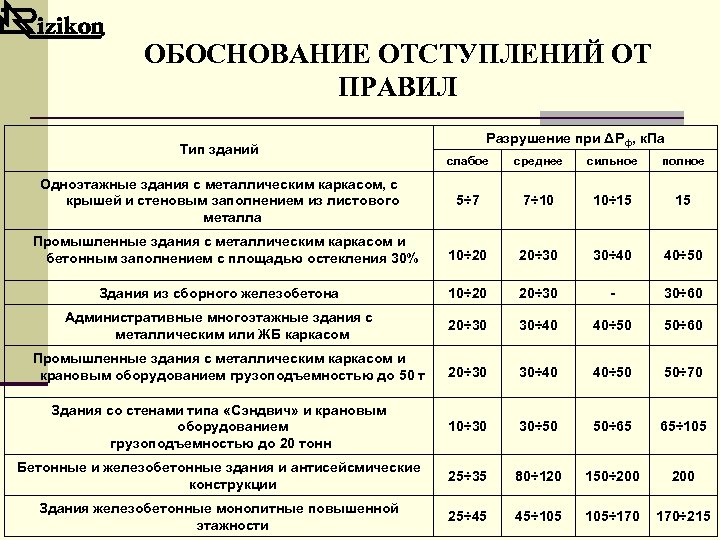 Rizikon

ОБОСНОВАНИЕ ОТСТУПЛЕНИЙ ОТ ПРАВИЛ

| Тип зданий | Разрушение при $\Delta P_ф$, кПа | | | |
|---|---|---|---|---|
| | слабое | среднее | сильное | полное |
| Одноэтажные здания с металлическим каркасом, с крышей и стеновым заполнением из листового металла | 5÷7 | 7÷10 | 10÷15 | 15 |
| Промышленные здания с металлическим каркасом и бетонным заполнением с площадью остекления 30% | 10÷20 | 20÷30 | 30÷40 | 40÷50 |
| Здания из сборного железобетона | 10÷20 | 20÷30 | - | 30÷60 |
| Административные многоэтажные здания с металлическим или ЖБ каркасом | 20÷30 | 30÷40 | 40÷50 | 50÷60 |
| Промышленные здания с металлическим каркасом и крановым оборудованием грузоподъемностью до 50 т | 20÷30 | 30÷40 | 40÷50 | 50÷70 |
| Здания со стенами типа «Сэндвич» и крановым оборудованием грузоподъемностью до 20 тонн | 10÷30 | 30÷50 | 50÷65 | 65÷105 |
| Бетонные и железобетонные здания и антисейсмические конструкции | 25÷35 | 80÷120 | 150÷200 | 200 |
| Здания железобетонные монолитные повышенной этажности | 25÷45 | 45÷105 | 105÷170 | 170÷215 |